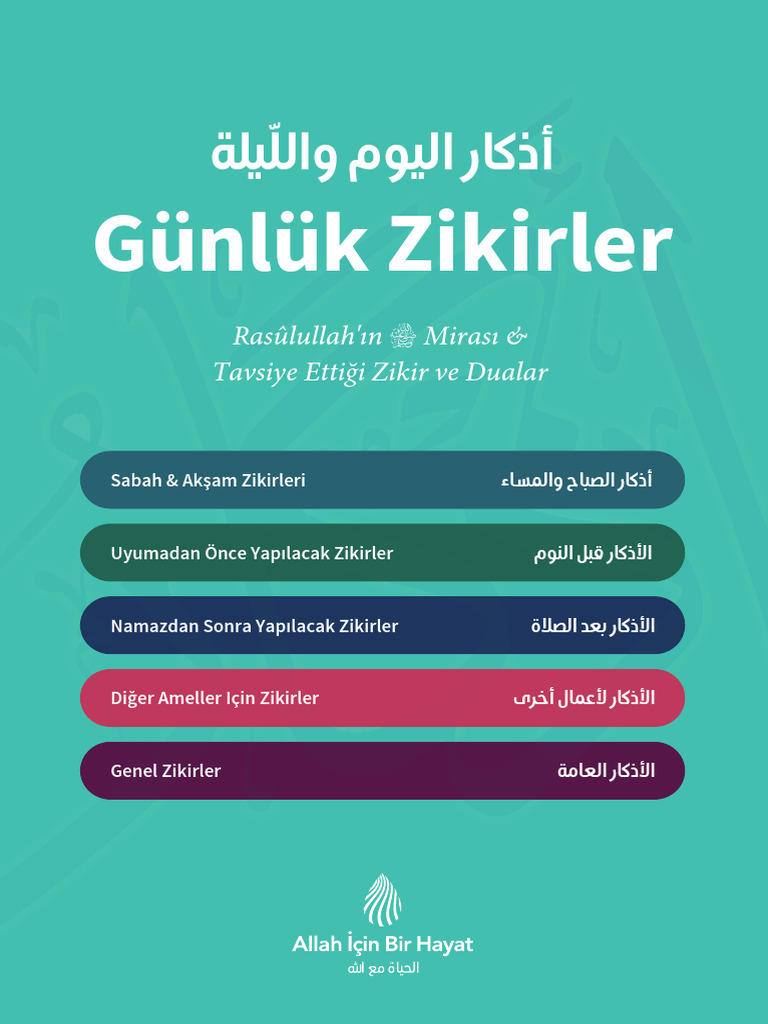 أذكار اليوم واللّيلة
Günlük Zikirler

Rasûlullah'ın ﷺ Mirası &
Tavsiye Ettiği Zikir ve Dualar

Sabah & Akşam Zikirleri أذكار الصباح والمساء

Uyumadan Önce Yapılacak Zikirler الأذكار قبل النوم

Namazdan Sonra Yapılacak Zikirler الأذكار بعد الصلاة

Diğer Ameller Için Zikirler الأذكار لأعمال أخرى

Genel Zikirler الأذكار العامة

Allah İçin Bir Hayat
الحياة مع الله